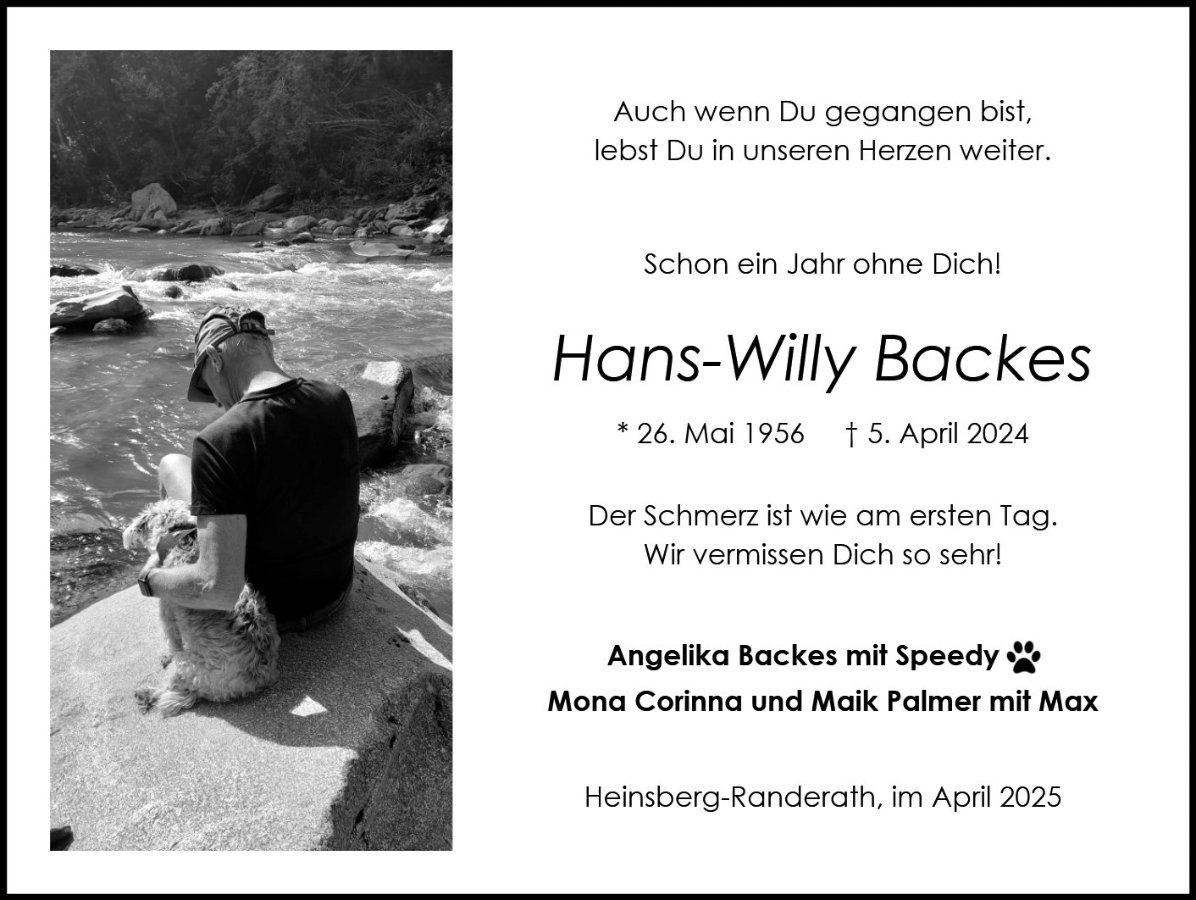 Auch wenn Du gegangen bist,
lebst Du in unseren Herzen weiter.

Schon ein Jahr ohne Dich!

Hans-Willy Backes

* 26. Mai 1956 † 5. April 2024

Der Schmerz ist wie am ersten Tag.
Wir vermissen Dich so sehr!

Angelika Backes mit Speedy
Mona Corinna und Maik Palmer mit Max

Heinsberg-Randerath, im April 2025